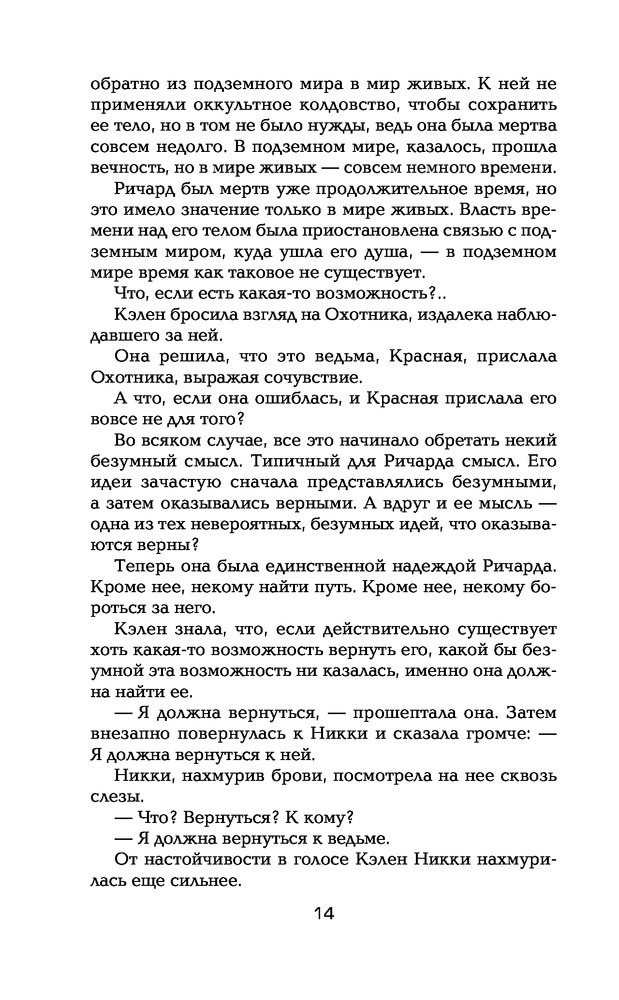 обратно из подземного мира в мир живых. К ней не применяли оккультное колдовство, чтобы сохранить ее тело, но в том не было нужды, ведь она была мертва совсем недолго. В подземном мире, казалось, прошла вечность, но в мире живых — совсем немного времени.

Ричард был мертв уже продолжительное время, но это имело значение только в мире живых. Власть времени над его телом была приостановлена связью с подземным миром, куда ушла его душа, — в подземном мире время как таковое не существует.

Что, если есть какая-то возможность?..

Кэлен бросила взгляд на Охотника, издалека наблюдавшего за ней.

Она решила, что это ведьма, Красная, прислала Охотника, выражая сочувствие.

А что, если она ошиблась, и Красная прислала его вовсе не для того?

Во всяком случае, все это начинало обретать некий безумный смысл. Типичный для Ричарда смысл. Его идеи зачастую сначала представлялись безумными, а затем оказывались верными. А вдруг и ее мысль — одна из тех невероятных, безумных идей, что оказываются верны?

Теперь она была единственной надеждой Ричарда. Кроме нее, некому найти путь. Кроме нее, некому бороться за него.

Кэлен знала, что, если действительно существует хоть какая-то возможность вернуть его, какой бы безумной эта возможность ни казалась, именно она должна найти ее.

— Я должна вернуться, — прошептала она. Затем внезапно повернулась к Никки и сказала громче: — Я должна вернуться к ней.

Никки, нахмурив брови, посмотрела на нее сквозь слезы.

— Что? Вернуться? К кому?

— Я должна вернуться к ведьме.

От настойчивости в голосе Кэлен Никки нахмурилась еще сильнее.

14